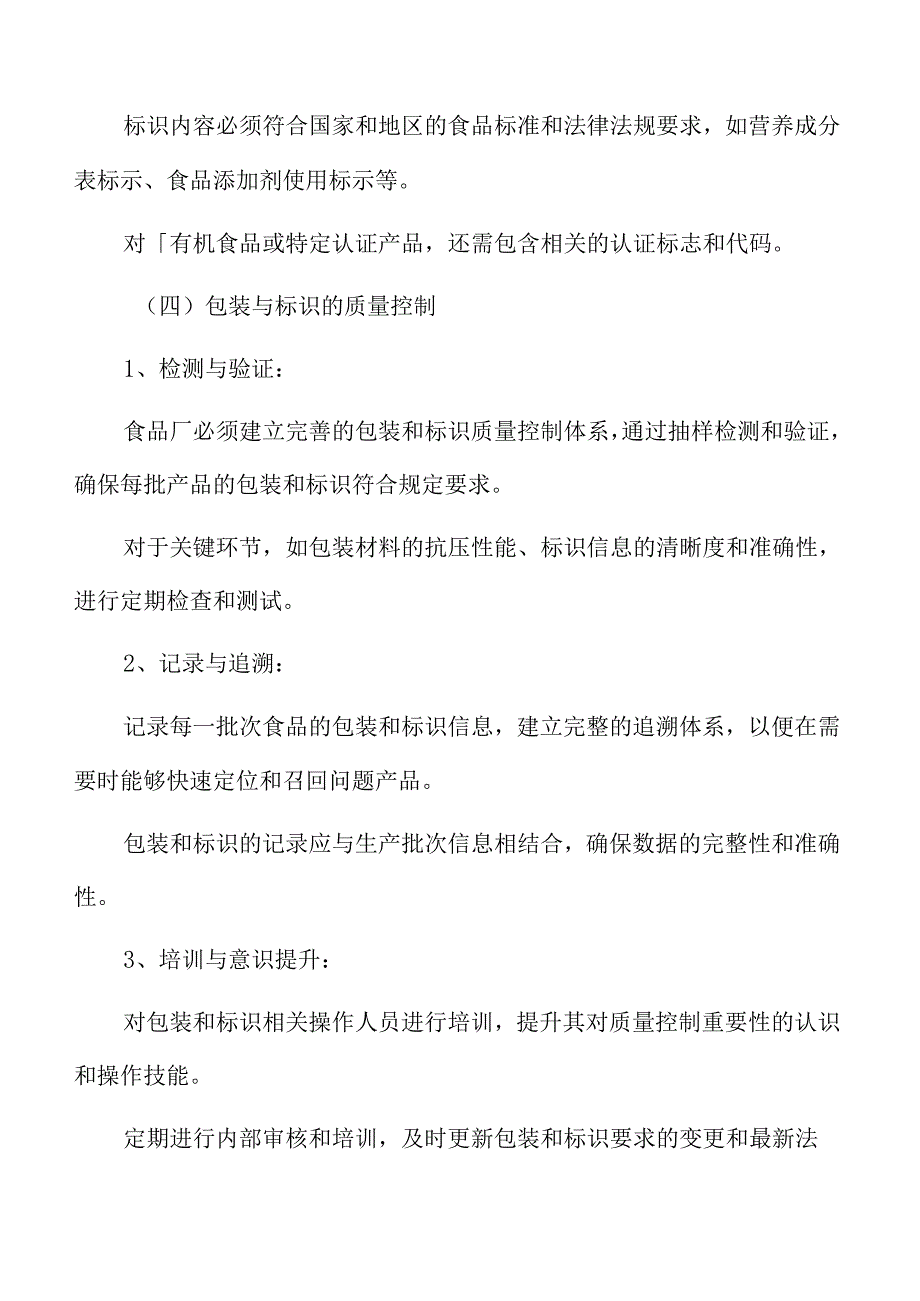 标识内容必须符合国家和地区的食品标准和法律法规要求，如营养成分表标示、食品添加剂使用标示等。

对「有机食品或特定认证产品，还需包含相关的认证标志和代码。

（四）包装与标识的质量控制

1、检测与验证：

食品厂必须建立完善的包装和标识质量控制体系，通过抽样检测和验证，确保每批产品的包装和标识符合规定要求。

对于关键环节，如包装材料的抗压性能、标识信息的清晰度和准确性，进行定期检查和测试。

2、记录与追溯：

记录每一批次食品的包装和标识信息，建立完整的追溯体系，以便在需要时能够快速定位和召回问题产品。

包装和标识的记录应与生产批次信息相结合，确保数据的完整性和准确性。

3、培训与意识提升：

对包装和标识相关操作人员进行培训，提升其对质量控制重要性的认识和操作技能。

定期进行内部审核和培训，及时更新包装和标识要求的变更和最新法